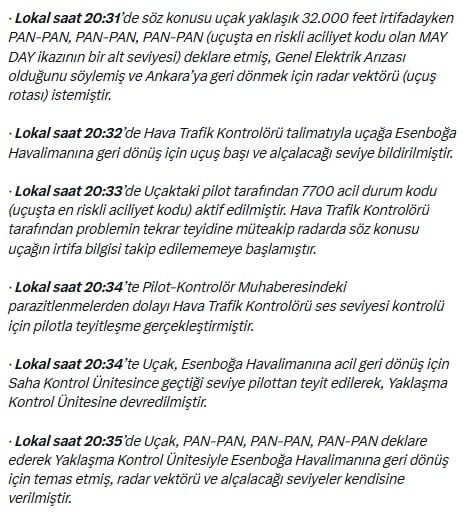 · Lokal saat 20:31'de söz konusu uçak yaklaşık 32.000 feet irtifadayken PAN-PAN, PAN-PAN, PAN-PAN (uçuşta en riskli aciliyet kodu olan MAY DAY ikazının bir alt seviyesi) deklare etmiş, Genel Elektrik Arızası olduğunu söylemiş ve Ankara'ya geri dönmek için radar vektörü (uçuş rotası) istemiştir.

· Lokal saat 20:32'de Hava Trafik Kontrolörü talimatıyla uçağa Esenboğa Havalimanına geri dönüş için uçuş başı ve alçalacağı seviye bildirilmiştir.

· Lokal saat 20:33'de Uçaktaki pilot tarafından 7700 acil durum kodu (uçuşta en riskli aciliyet kodu) aktif edilmiştir. Hava Trafik Kontrolörü tarafından problemin tekrar teyidine müteakip radarda söz konusu uçağın irtifa bilgisi takip edilememeye başlamıştır.

· Lokal saat 20:34'te Pilot-Kontrolör Muhaberesindeki parazitlenmelerden dolayı Hava Trafik Kontrolörü ses seviyesi kontrolü için pilotla teyitleşme gerçekleştirmiştir.

· Lokal saat 20:34'te Uçak, Esenboğa Havalimanına acil geri dönüş için Saha Kontrol Ünitesince geçtiği seviye pilottan teyit edilerek, Yaklaşma Kontrol Ünitesine devredilmiştir.

· Lokal saat 20:35'de Uçak, PAN-PAN, PAN-PAN, PAN-PAN deklare ederek Yaklaşma Kontrol Ünitesiyle Esenboğa Havalimanına geri dönüş için temas etmiş, radar vektörü ve alçalacağı seviyeler kendisine verilmiştir.